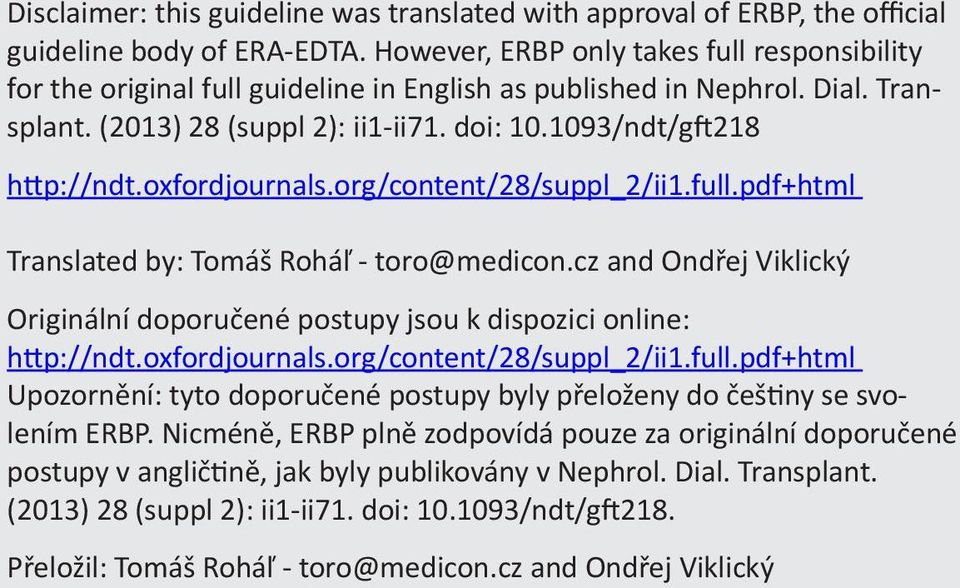 Disclaimer: this guideline was translated with approval of ERBP, the official guideline body of ERA-EDTA. However, ERBP only takes full responsibility for the original full guideline in English as published in Nephrol. Dial. Transplant. (2013) 28 (suppl 2): ii1-ii71. doi: 10.1093/ndt/gft218

http://ndt.oxfordjournals.org/content/28/suppl_2/ii1.full.pdf+html

Translated by: Tomáš Roháľ - toro@medicon.cz and Ondřej Viklický

Originální doporučené postupy jsou k dispozici online: http://ndt.oxfordjournals.org/content/28/suppl_2/ii1.full.pdf+html
Upozornění: tyto doporučené postupy byly přeloženy do češtiny se svolením ERBP. Nicméně, ERBP plně zodpovídá pouze za originální doporučené postupy v angličtině, jak byly publikovány v Nephrol. Dial. Transplant. (2013) 28 (suppl 2): ii1-ii71. doi: 10.1093/ndt/gft218.

Přeložil: Tomáš Roháľ - toro@medicon.cz and Ondřej Viklický